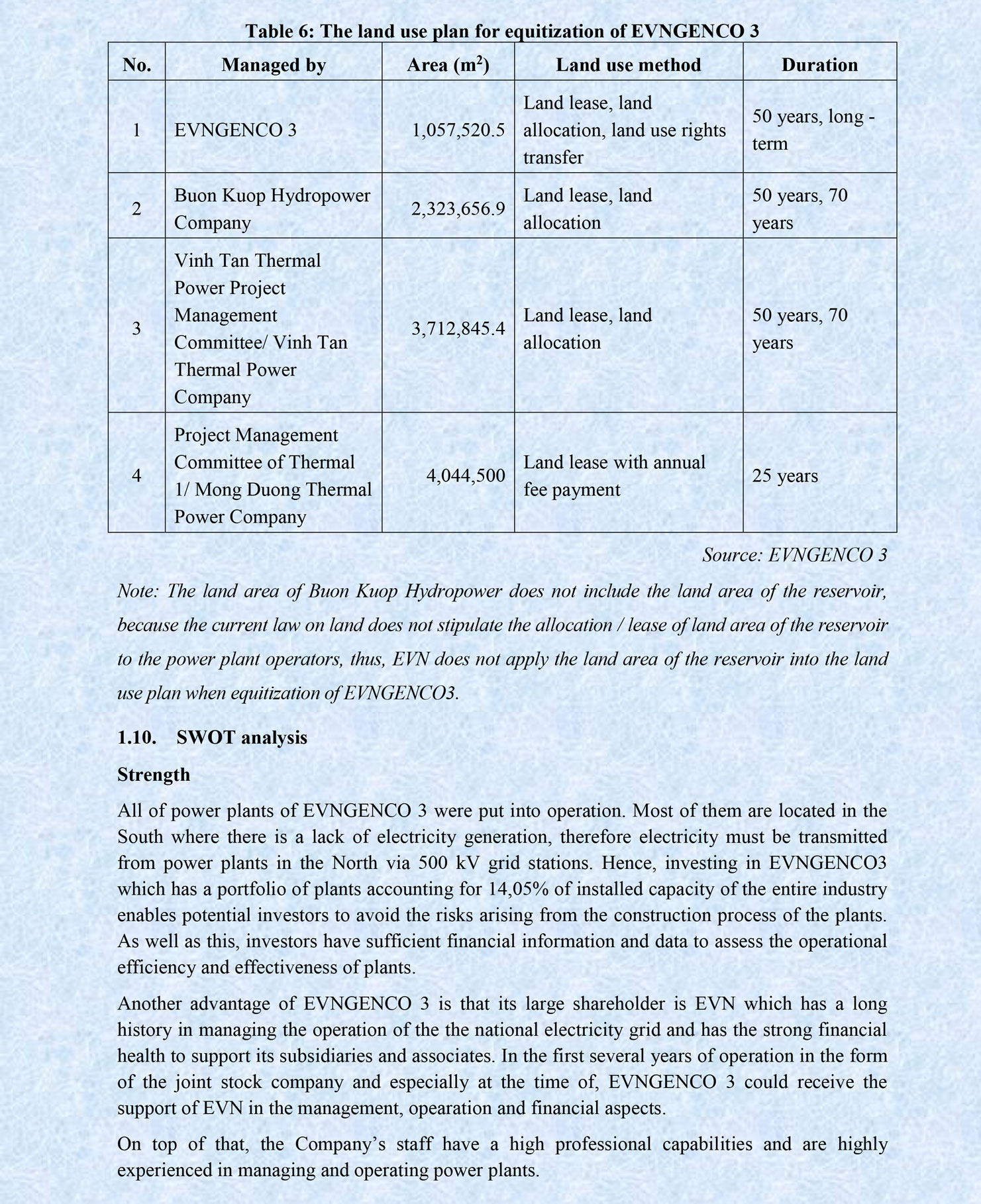 Table 6: The land use plan for equitization of EVNGENCO 3

| No. | Managed by | Area ($m^2$) | Land use method | Duration |
|---|---|---|---|---|
| 1 | EVNGENCO 3 | 1,057,520.5 | Land lease, land allocation, land use rights transfer | 50 years, long - term |
| 2 | Buon Kuop Hydropower Company | 2,323,656.9 | Land lease, land allocation | 50 years, 70 years |
| 3 | Vinh Tan Thermal Power Project Management Committee/ Vinh Tan Thermal Power Company | 3,712,845.4 | Land lease, land allocation | 50 years, 70 years |
| 4 | Project Management Committee of Thermal 1/ Mong Duong Thermal Power Company | 4,044,500 | Land lease with annual fee payment | 25 years |

Source: EVNGENCO 3

Note: The land area of Buon Kuop Hydropower does not include the land area of the reservoir, because the current law on land does not stipulate the allocation / lease of land area of the reservoir to the power plant operators, thus, EVN does not apply the land area of the reservoir into the land use plan when equitization of EVNGENCO3.

1.10. SWOT analysis

Strength

All of power plants of EVNGENCO 3 were put into operation. Most of them are located in the South where there is a lack of electricity generation, therefore electricity must be transmitted from power plants in the North via 500 kV grid stations. Hence, investing in EVNGENCO3 which has a portfolio of plants accounting for 14,05% of installed capacity of the entire industry enables potential investors to avoid the risks arising from the construction process of the plants. As well as this, investors have sufficient financial information and data to assess the operational efficiency and effectiveness of plants.

Another advantage of EVNGENCO 3 is that its large shareholder is EVN which has a long history in managing the operation of the the national electricity grid and has the strong financial health to support its subsidiaries and associates. In the first several years of operation in the form of the joint stock company and especially at the time of, EVNGENCO 3 could receive the support of EVN in the management, opearation and financial aspects.

On top of that, the Company's staff have a high professional capabilities and are highly experienced in managing and operating power plants.